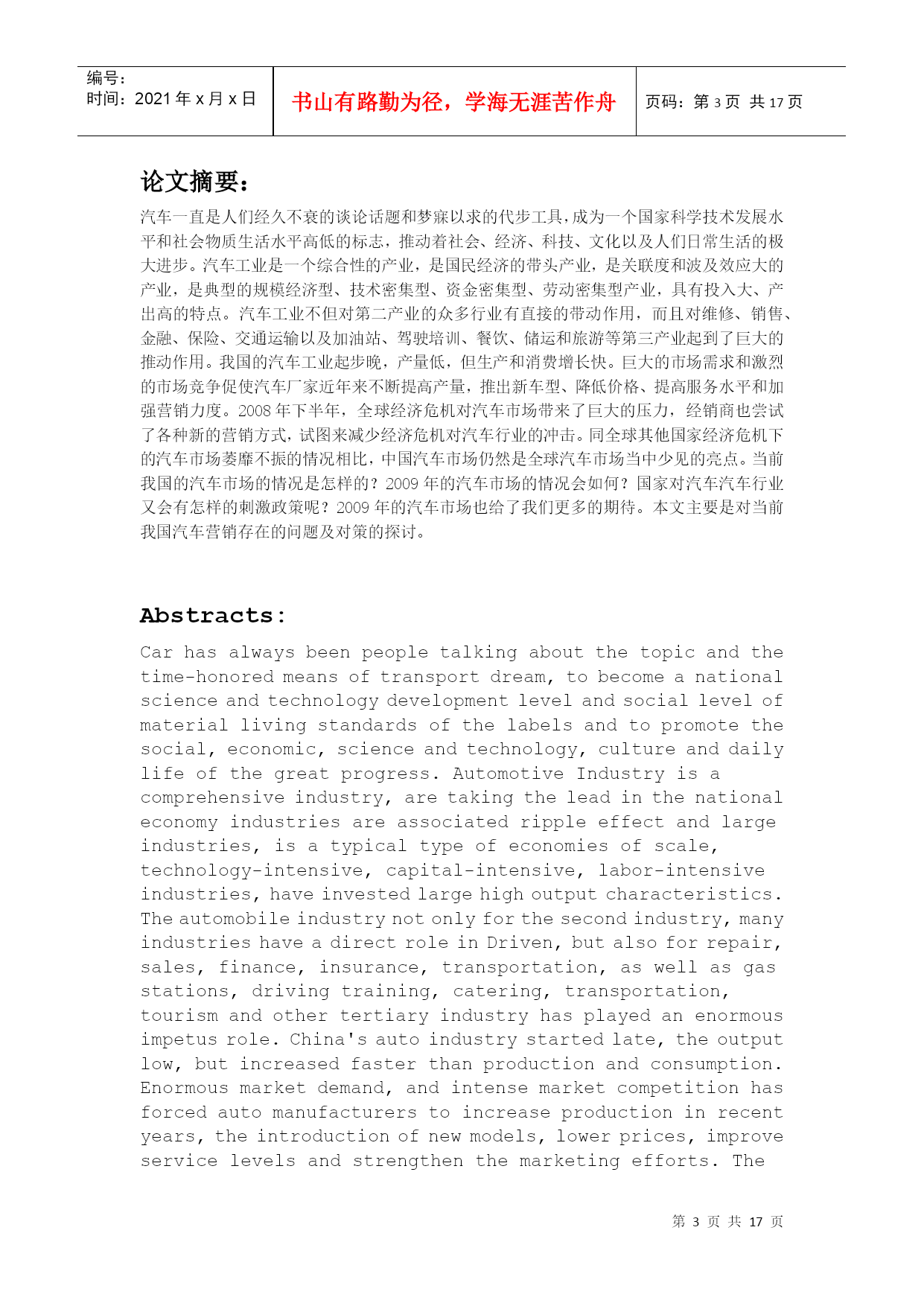 编号：
时间：2021 年 x 月 x 日

书山有路勤为径，学海无涯苦作舟

页码：第 3 页 共 17 页

论文摘要：

汽车一直是人们经久不衰的谈论话题和梦寐以求的代步工具，成为一个国家科学技术发展水平和社会物质生活水平高低的标志，推动着社会、经济、科技、文化以及人们日常生活的极大进步。汽车工业是一个综合性的产业，是国民经济的带头产业，是关联度和波及效应大的产业，是典型的规模经济型、技术密集型、资金密集型、劳动密集型产业，具有投入大、产出高的特点。汽车工业不但对第二产业的众多行业有直接的带动作用，而且对维修、销售、金融、保险、交通运输以及加油站、驾驶培训、餐饮、储运和旅游等第三产业起到了巨大的推动作用。我国的汽车工业起步晚，产量低，但生产和消费增长快。巨大的市场需求和激烈的市场竞争促使汽车厂家近年来不断提高产量，推出新车型、降低价格、提高服务水平和加强营销力度。2008 年下半年，全球经济危机对汽车市场带来了巨大的压力，经销商也尝试了各种新的营销方式，试图来减少经济危机对汽车行业的冲击。同全球其他国家经济危机下的汽车市场萎靡不振的情况相比，中国汽车市场仍然是全球汽车市场当中少见的亮点。当前我国的汽车市场的情况是怎样的？2009 年的汽车市场的情况会如何？国家对汽车汽车行业又会有怎样的刺激政策呢？2009 年的汽车市场也给了我们更多的期待。本文主要是对当前我国汽车营销存在的问题及对策的探讨。

Abstracts:

Car has always been people talking about the topic and the time-honored means of transport dream, to become a national science and technology development level and social level of material living standards of the labels and to promote the social, economic, science and technology, culture and daily life of the great progress. Automotive Industry is a comprehensive industry, are taking the lead in the national economy industries are associated ripple effect and large industries, is a typical type of economies of scale, technology-intensive, capital-intensive, labor-intensive industries, have invested large high output characteristics. The automobile industry not only for the second industry, many industries have a direct role in Driven, but also for repair, sales, finance, insurance, transportation, as well as gas stations, driving training, catering, transportation, tourism and other tertiary industry has played an enormous impetus role. China's auto industry started late, the output low, but increased faster than production and consumption. Enormous market demand, and intense market competition has forced auto manufacturers to increase production in recent years, the introduction of new models, lower prices, improve service levels and strengthen the marketing efforts. The

第 3 页 共 17 页